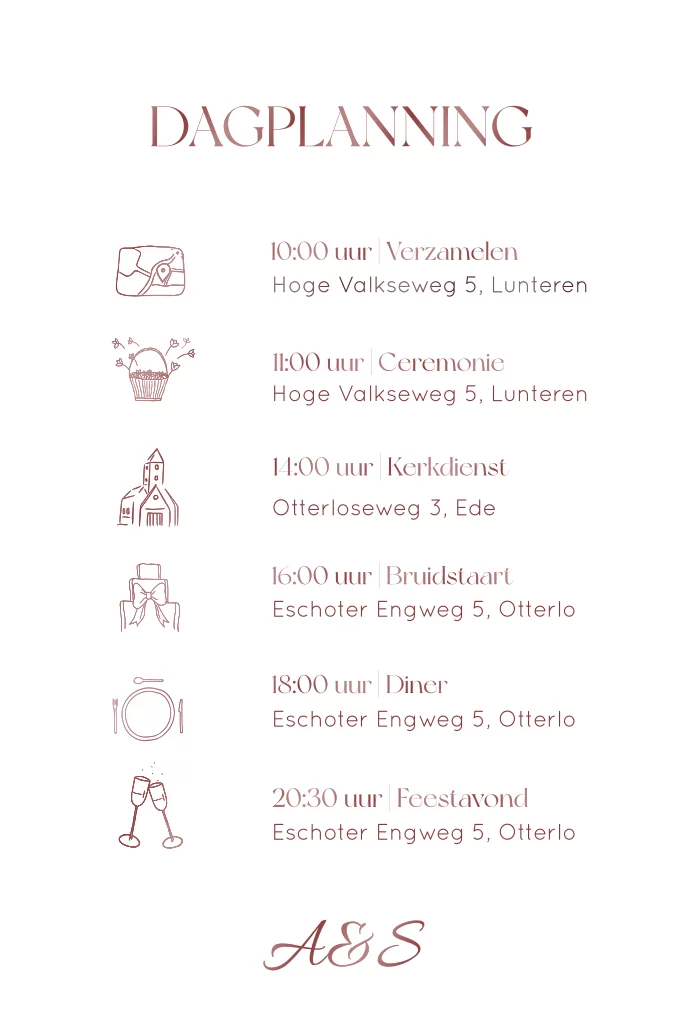 DAGPLANNING

10:00 uur | Verzamelen
Hoge Valkseweg 5, Lunteren

11:00 uur | Ceremonie
Hoge Valkseweg 5, Lunteren

14:00 uur | Kerkdienst
Otterloseweg 3, Ede

16:00 uur | Bruidstaart
Eschoter Engweg 5, Otterlo

18:00 uur | Diner
Eschoter Engweg 5, Otterlo

20:30 uur | Feestavond
Eschoter Engweg 5, Otterlo

A&S